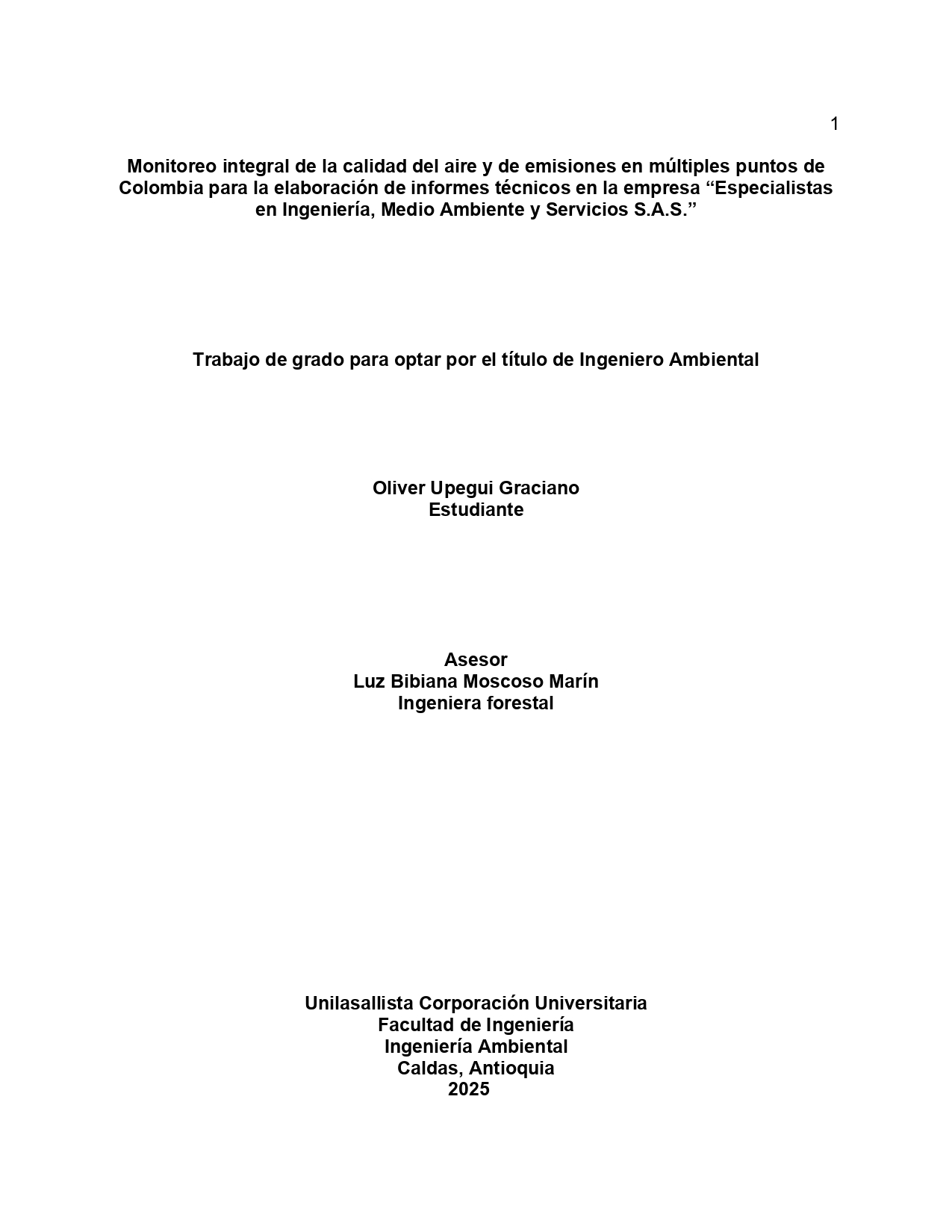 1

Monitoreo integral de la calidad del aire y de emisiones en múltiples puntos de Colombia para la elaboración de informes técnicos en la empresa “Especialistas en Ingeniería, Medio Ambiente y Servicios S.A.S.”

Trabajo de grado para optar por el título de Ingeniero Ambiental

Oliver Upegui Graciano
Estudiante

Asesor
Luz Bibiana Moscoso Marín
Ingeniera forestal

Unilasallista Corporación Universitaria
Facultad de Ingeniería
Ingeniería Ambiental
Caldas, Antioquia
2025